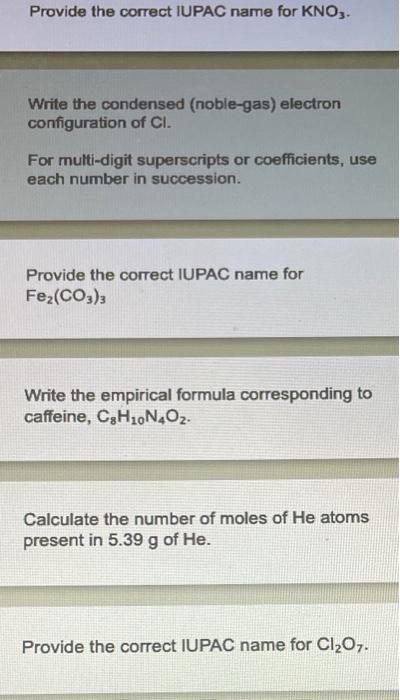 Provide the correct IUPAC name for $KNO_3$.

Write the condensed (noble-gas) electron configuration of Cl.

For multi-digit superscripts or coefficients, use each number in succession.

Provide the correct IUPAC name for $Fe_2(CO_3)_3$

Write the empirical formula corresponding to caffeine, $C_8H_{10}N_4O_2$.

Calculate the number of moles of He atoms present in 5.39 g of He.

Provide the correct IUPAC name for $Cl_2O_7$.